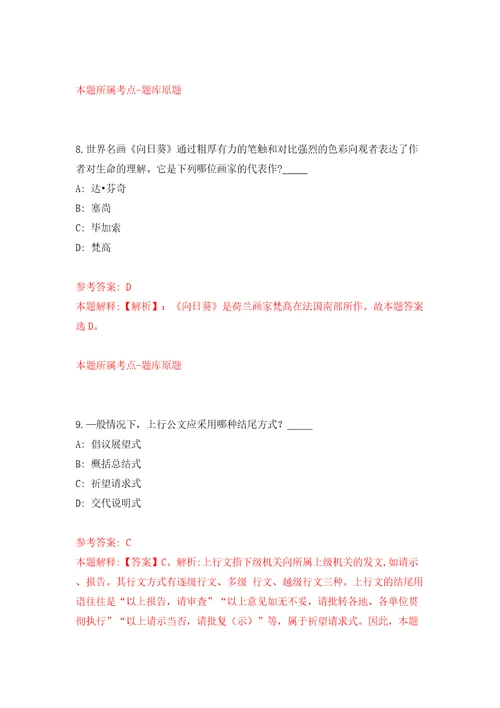 本题所属考点-题库原题

8.世界名画《向日葵》通过粗厚有力的笔触和对比强烈的色彩向观者表达了作者对生命的理解。它是下列哪位画家的代表作?_____

A: 达•芬奇

B: 塞尚

C: 毕加索

D: 梵高

参考答案: D

本题解释:【解析】:《向日葵》是荷兰画家梵高在法国南部所作。故本题答案选D。

本题所属考点-题库原题

9.一般情况下，上行公文应采用哪种结尾方式?_____

A: 倡议展望式

B: 概括总结式

C: 祈望请求式

D: 交代说明式

参考答案: C

本题解释:【答案】C。解析:上行文指下级机关向所属上级机关的发文,如请示、报告。其行文方式有逐级行文、多级 行文、越级行文三种。上行文的结尾用语往往是“以上报告，请审查”“以上意见如无不妥，请批转各地、各单位贯彻执行”“以上请示当否，请批复（示）”等，属于祈望请求式。因此，本题